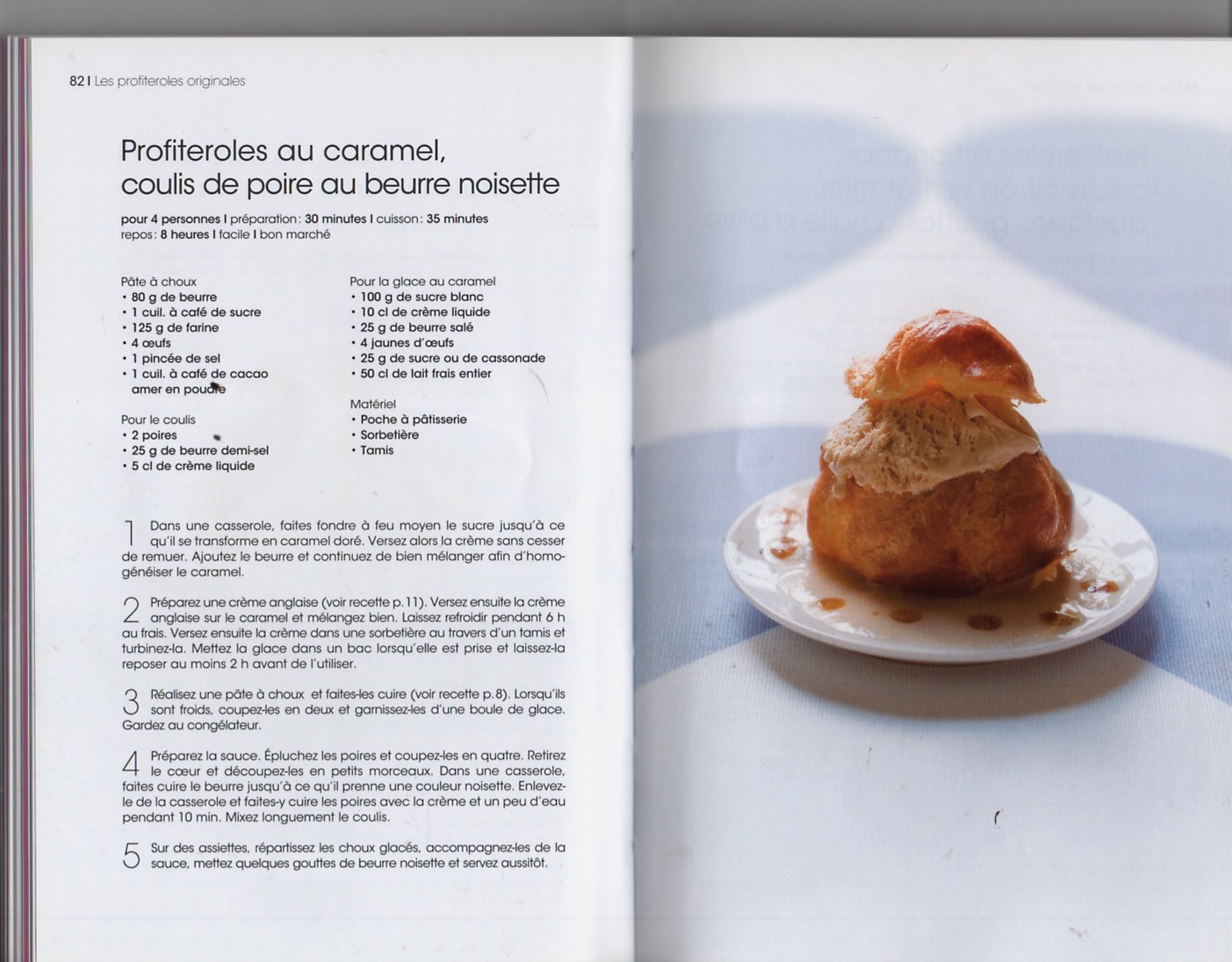 82 I Les profiteroles originales

Profiteroles au caramel, coulis de poire au beurre noisette

pour 4 personnes I préparation : 30 minutes I cuisson : 35 minutes
repos : 8 heures I facile I bon marché

Pâte à choux
• 80 g de beurre
• 1 cuil. à café de sucre
• 125 g de farine
• 4 œufs
• 1 pincée de sel
• 1 cuil. à café de cacao amer en poudre

Pour le coulis
• 2 poires
• 25 g de beurre demi-sel
• 5 cl de crème liquide

Pour la glace au caramel
• 100 g de sucre blanc
• 10 cl de crème liquide
• 25 g de beurre salé
• 4 jaunes d'œufs
• 25 g de sucre ou de cassonade
• 50 cl de lait frais entier

Matériel
• Poche à pâtisserie
• Sorbetière
• Tamis

1 Dans une casserole, faites fondre à feu moyen le sucre jusqu'à ce qu'il se transforme en caramel doré. Versez alors la crème sans cesser de remuer. Ajoutez le beurre et continuez de bien mélanger afin d'homogénéiser le caramel.

2 Préparez une crème anglaise (voir recette p.11). Versez ensuite la crème anglaise sur le caramel et mélangez bien. Laissez refroidir pendant 6 h au frais. Versez ensuite la crème dans une sorbetière au travers d'un tamis et turbinez-la. Mettez la glace dans un bac lorsqu'elle est prise et laissez-la reposer au moins 2 h avant de l'utiliser.

3 Réalisez une pâte à choux et faites-les cuire (voir recette p.8). Lorsqu'ils sont froids, coupez-les en deux et garnissez-les d'une boule de glace. Gardez au congélateur.

4 Préparez la sauce. Épluchez les poires et coupez-les en quatre. Retirez le cœur et découpez-les en petits morceaux. Dans une casserole, faites cuire le beurre jusqu'à ce qu'il prenne une couleur noisette. Enlevez-le de la casserole et faites-y cuire les poires avec la crème et un peu d'eau pendant 10 min. Mixez longuement le coulis.

5 Sur des assiettes, répartissez les choux glacés, accompagnez-les de la sauce, mettez quelques gouttes de beurre noisette et servez aussitôt.